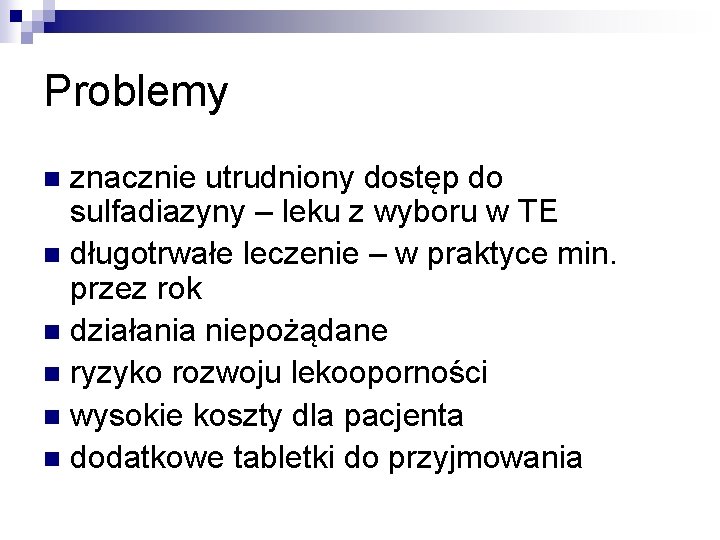 Problemy

- znacznie utrudniony dostęp do sulfadiazyny – leku z wyboru w TE
- długotrwałe leczenie – w praktyce min. przez rok
- działania niepożądane
- ryzyko rozwoju lekooporności
- wysokie koszty dla pacjenta
- dodatkowe tabletki do przyjmowania